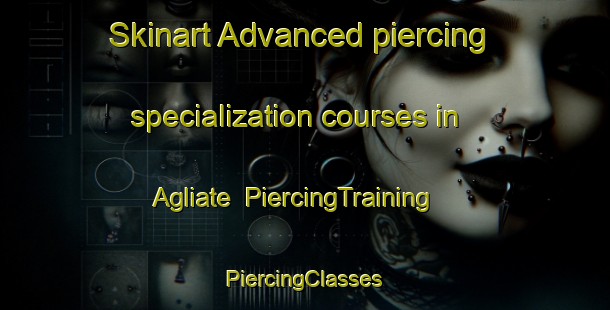 Skinart Advanced piercing specialization courses in Agliate PiercingTraining

PiercingClasses